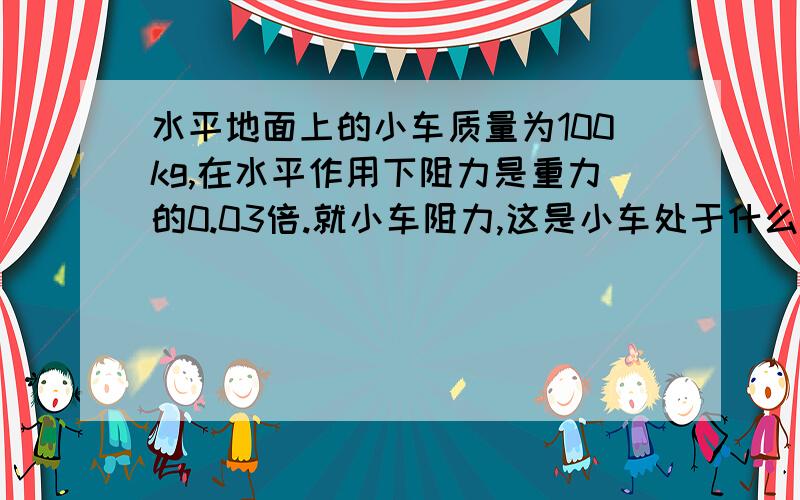 水平地面上的小车质量为100kg,在水平作用下阻力是重力的0.03倍.就小车阻力,这是小车处于什么